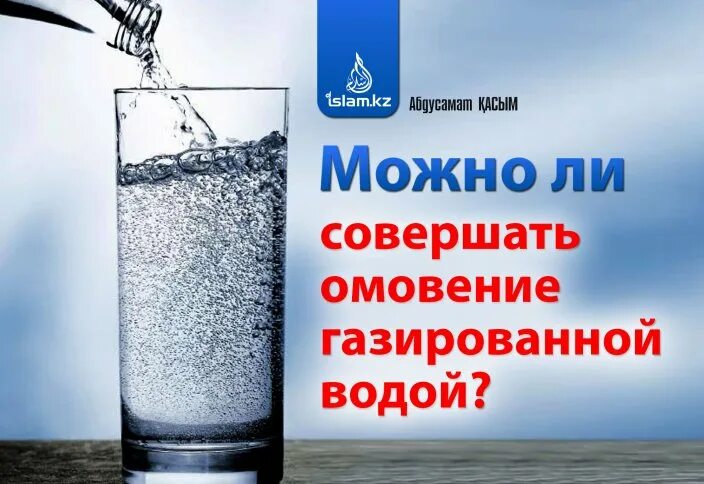 islam.kz

Абдусамат ҚАСЫМ

Можно ли совершать омовение газированной водой?